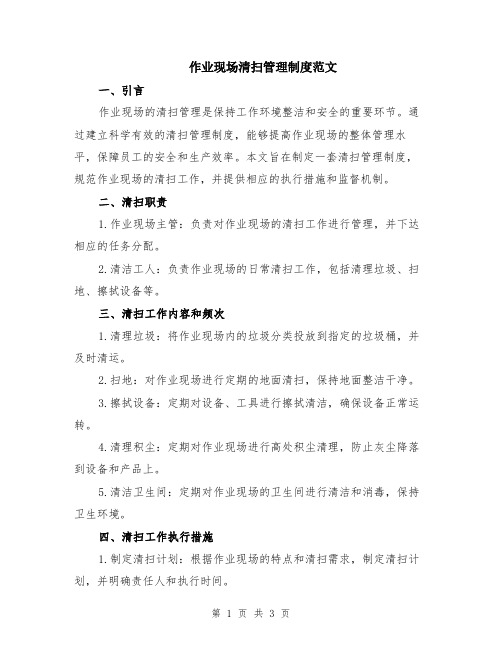 作业现场清扫管理制度范文

一、引言

作业现场的清扫管理是保持工作环境整洁和安全的重要环节。通过建立科学有效的清扫管理制度，能够提高作业现场的整体管理水平，保障员工的安全和生产效率。本文旨在制定一套清扫管理制度，规范作业现场的清扫工作，并提供相应的执行措施和监督机制。

二、清扫职责

1.作业现场主管：负责对作业现场的清扫工作进行管理，并下达相应的任务分配。

2.清洁工人：负责作业现场的日常清扫工作，包括清理垃圾、扫地、擦拭设备等。

三、清扫工作内容和频次

1.清理垃圾：将作业现场内的垃圾分类投放到指定的垃圾桶，并及时清运。

2.扫地：对作业现场进行定期的地面清扫，保持地面整洁干净。

3.擦拭设备：定期对设备、工具进行擦拭清洁，确保设备正常运转。

4.清理积尘：定期对作业现场进行高处积尘清理，防止灰尘降落到设备和产品上。

5.清洁卫生间：定期对作业现场的卫生间进行清洁和消毒，保持卫生环境。

四、清扫工作执行措施

1.制定清扫计划：根据作业现场的特点和清扫需求，制定清扫计划，并明确责任人和执行时间。

第 1 页 共 3 页